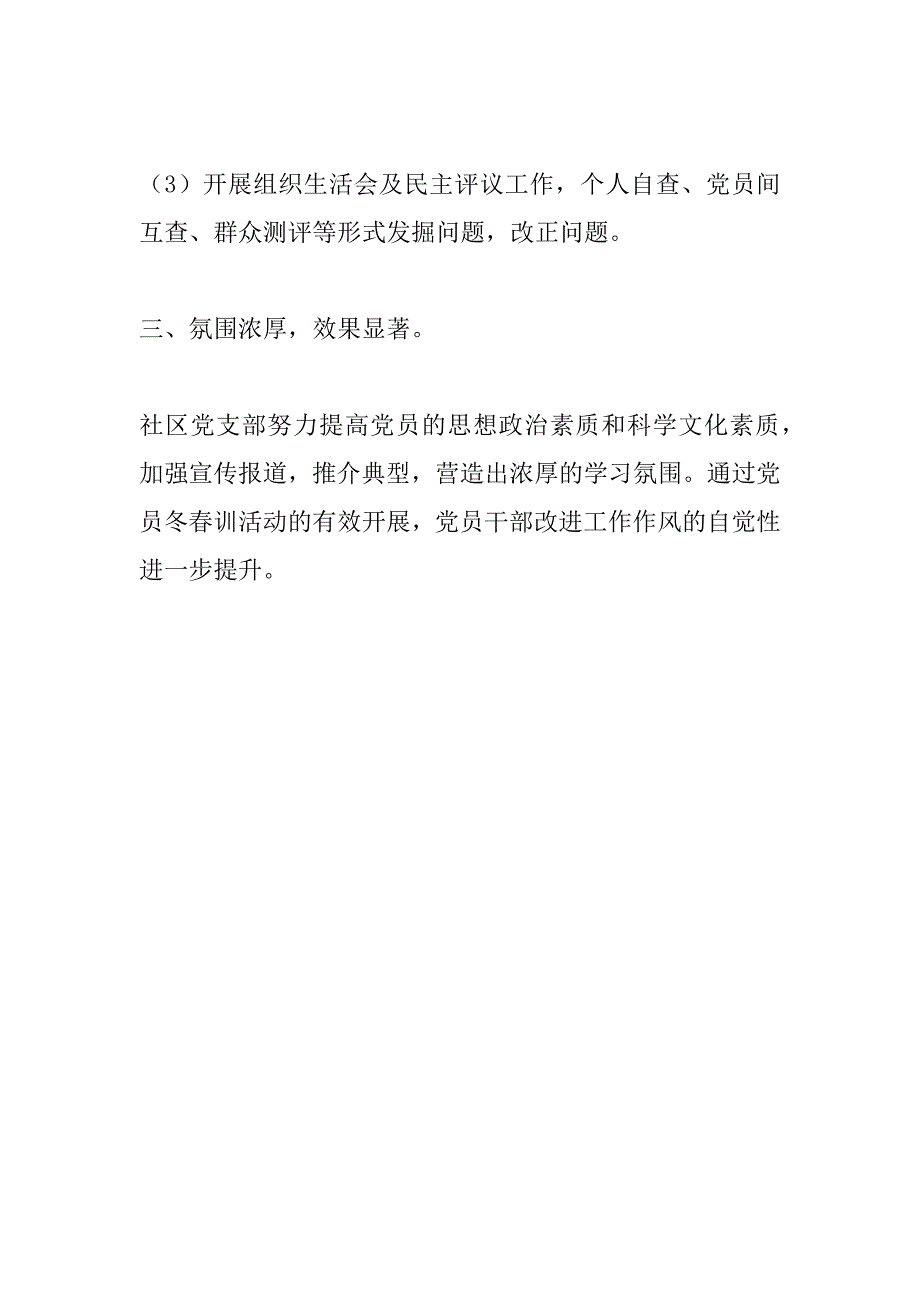 （3）开展组织生活会及民主评议工作，个人自查、党员间互查、群众测评等形式发掘问题，改正问题。

三、氛围浓厚，效果显著。

社区党支部努力提高党员的思想政治素质和科学文化素质，加强宣传报道，推介典型，营造出浓厚的学习氛围。通过党员冬春训活动的有效开展，党员干部改进工作作风的自觉性进一步提升。